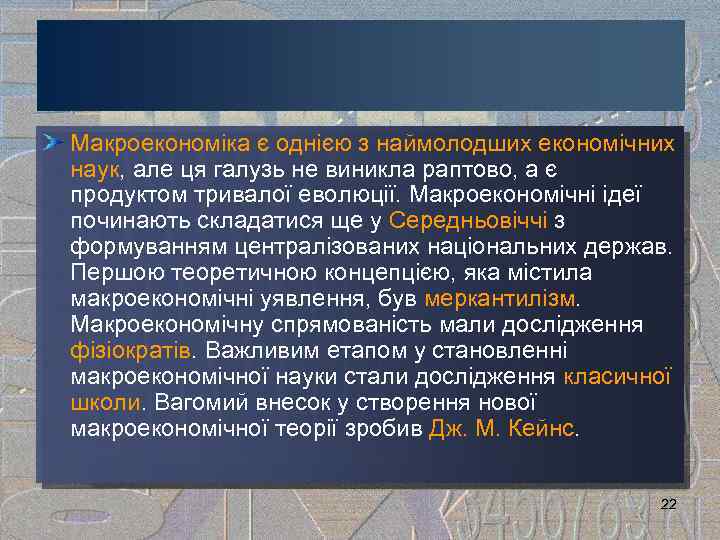 Макроекономіка є однією з наймолодших економічних наук, але ця галузь не виникла раптово, а є продуктом тривалої еволюції. Макроекономічні ідеї починають складатися ще у Середньовіччі з формуванням централізованих національних держав. Першою теоретичною концепцією, яка містила макроекономічні уявлення, був меркантилізм. Макроекономічну спрямованість мали дослідження фізіократів. Важливим етапом у становленні макроекономічної науки стали дослідження класичної школи. Вагомий внесок у створення нової макроекономічної теорії зробив Дж. М. Кейнс.

22